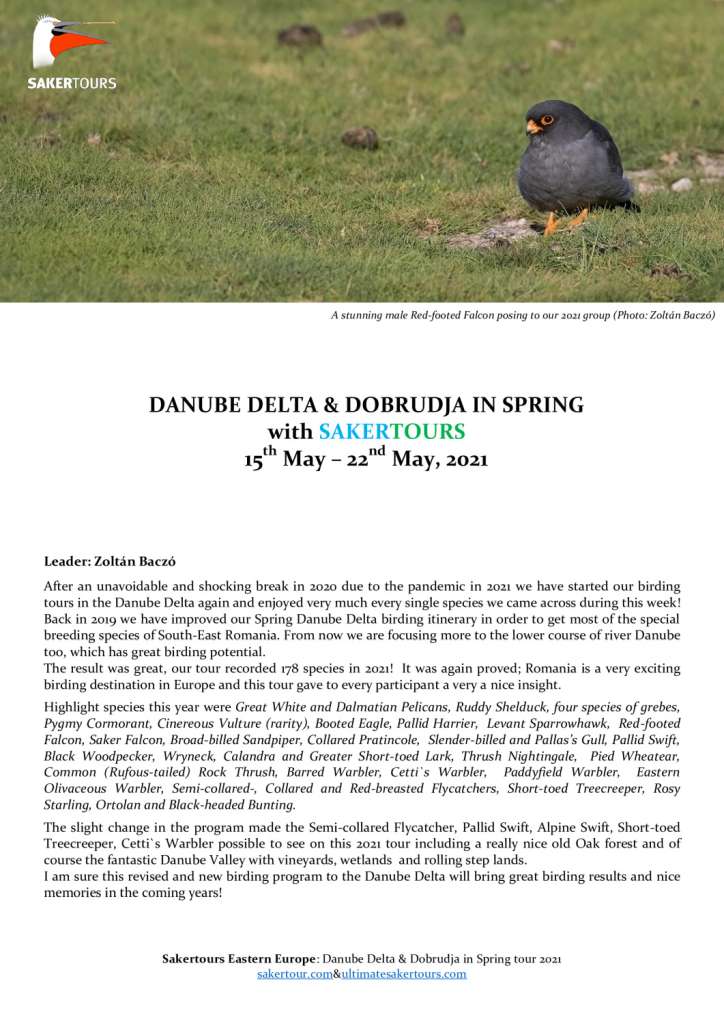 SAKERTOURS

A stunning male Red-footed Falcon posing to our 2021 group (Photo: Zoltán Baczó)

DANUBE DELTA & DOBRUDJA IN SPRING
with SAKERTOURS
15$^{th}$ May – 22$^{nd}$ May, 2021

Leader: Zoltán Baczó

After an unavoidable and shocking break in 2020 due to the pandemic in 2021 we have started our birding tours in the Danube Delta again and enjoyed very much every single species we came across during this week! Back in 2019 we have improved our Spring Danube Delta birding itinerary in order to get most of the special breeding species of South-East Romania. From now we are focusing more to the lower course of river Danube too, which has great birding potential.
The result was great, our tour recorded 178 species in 2021! It was again proved; Romania is a very exciting birding destination in Europe and this tour gave to every participant a very a nice insight.

Highlight species this year were Great White and Dalmatian Pelicans, Ruddy Shelduck, four species of grebes, Pygmy Cormorant, Cinereous Vulture (rarity), Booted Eagle, Pallid Harrier, Levant Sparrowhawk, Red-footed Falcon, Saker Falcon, Broad-billed Sandpiper, Collared Pratincole, Slender-billed and Pallas's Gull, Pallid Swift, Black Woodpecker, Wryneck, Calandra and Greater Short-toed Lark, Thrush Nightingale, Pied Wheatear, Common (Rufous-tailed) Rock Thrush, Barred Warbler, Cetti`s Warbler, Paddyfield Warbler, Eastern Olivaceous Warbler, Semi-collared-, Collared and Red-breasted Flycatchers, Short-toed Treecreeper, Rosy Starling, Ortolan and Black-headed Bunting.

The slight change in the program made the Semi-collared Flycatcher, Pallid Swift, Alpine Swift, Short-toed Treecreeper, Cetti`s Warbler possible to see on this 2021 tour including a really nice old Oak forest and of course the fantastic Danube Valley with vineyards, wetlands and rolling step lands.
I am sure this revised and new birding program to the Danube Delta will bring great birding results and nice memories in the coming years!

Sakertours Eastern Europe: Danube Delta & Dobrudja in Spring tour 2021
sakertour.com&ultimatesakertours.com